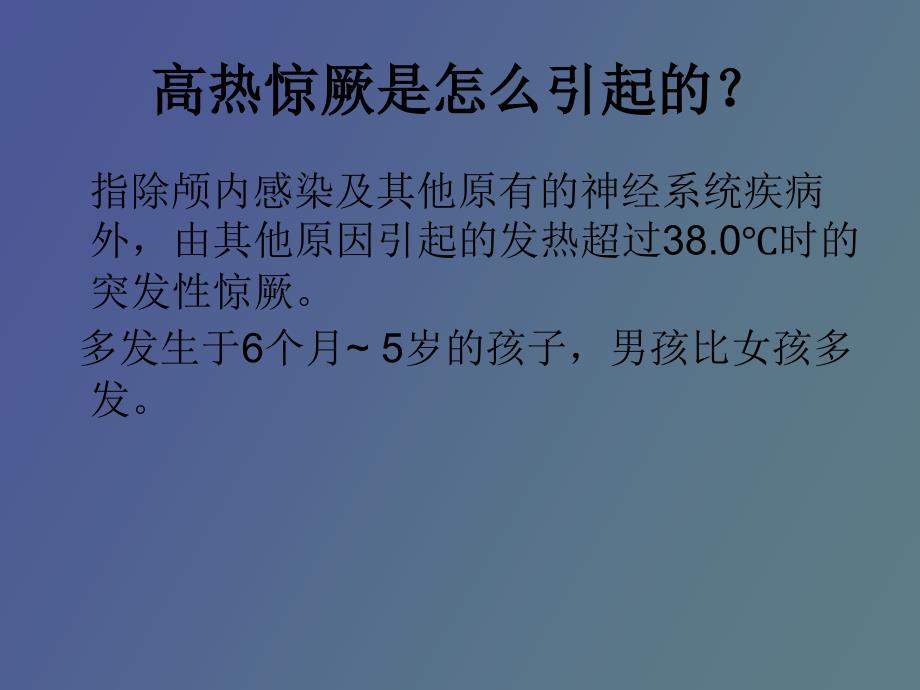 高热惊厥是怎么引起的？

指除颅内感染及其他原有的神经系统疾病外，由其他原因引起的发热超过38.0℃时的突发性惊厥。

多发生于6个月~ 5岁的孩子，男孩比女孩多发。